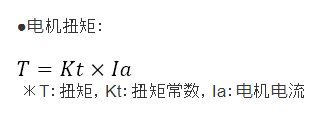 ●电机扭矩:

$T = Kt \times Ia$

※T: 扭矩, Kt: 扭矩常数, Ia: 电机电流